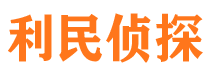 利民侦探